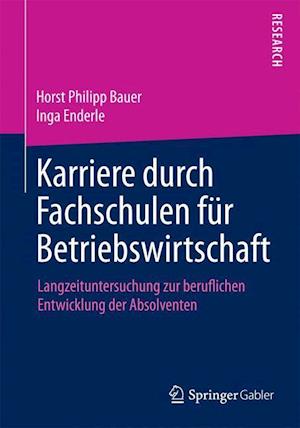 RESEARCH

Horst Philipp Bauer
Inga Enderle

Karriere durch Fachschulen für Betriebswirtschaft

Langzeituntersuchung zur beruflichen Entwicklung der Absolventen

Springer Gabler